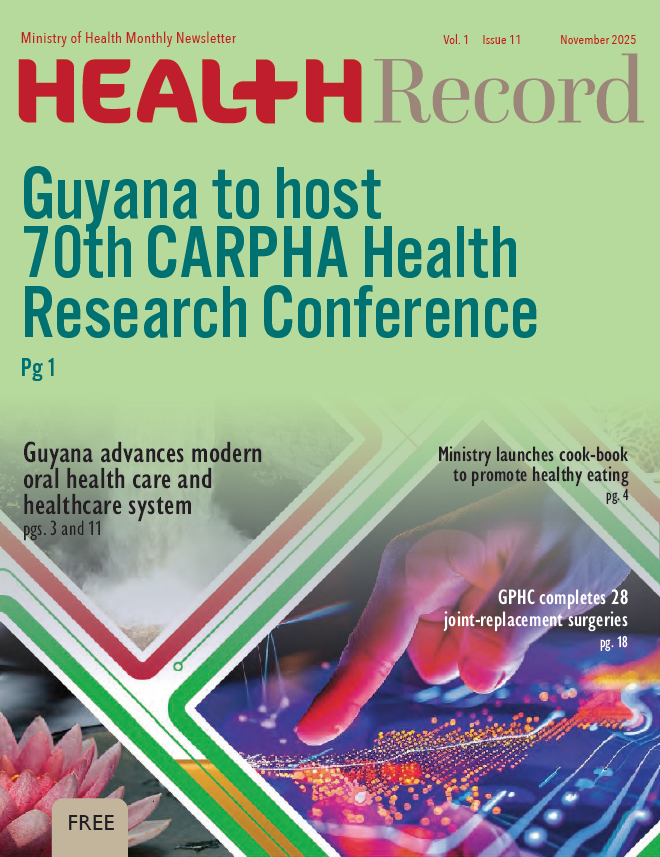 Ministry of Health Monthly Newsletter

Vol. 1 Issue 11 November 2025

HEALTH Record

Guyana to host 70th CARPHA Health Research Conference

Pg 1

Guyana advances modern oral health care and healthcare system

pgs. 3 and 11

Ministry launches cook-book to promote healthy eating

pg. 4

GPHC completes 28 joint-replacement surgeries

pg. 18

FREE